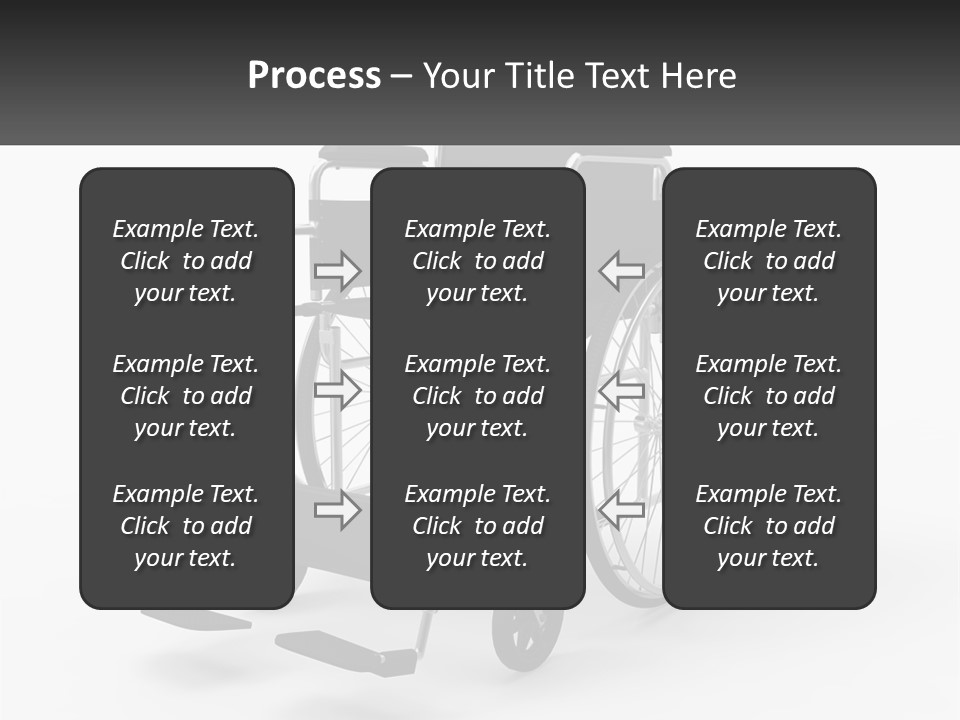 Process – Your Title Text Here

Example Text. Click to add your text.

Example Text. Click to add your text.

Example Text. Click to add your text.

Example Text. Click to add your text.

Example Text. Click to add your text.

Example Text. Click to add your text.

Example Text. Click to add your text.

Example Text. Click to add your text.

Example Text. Click to add your text.